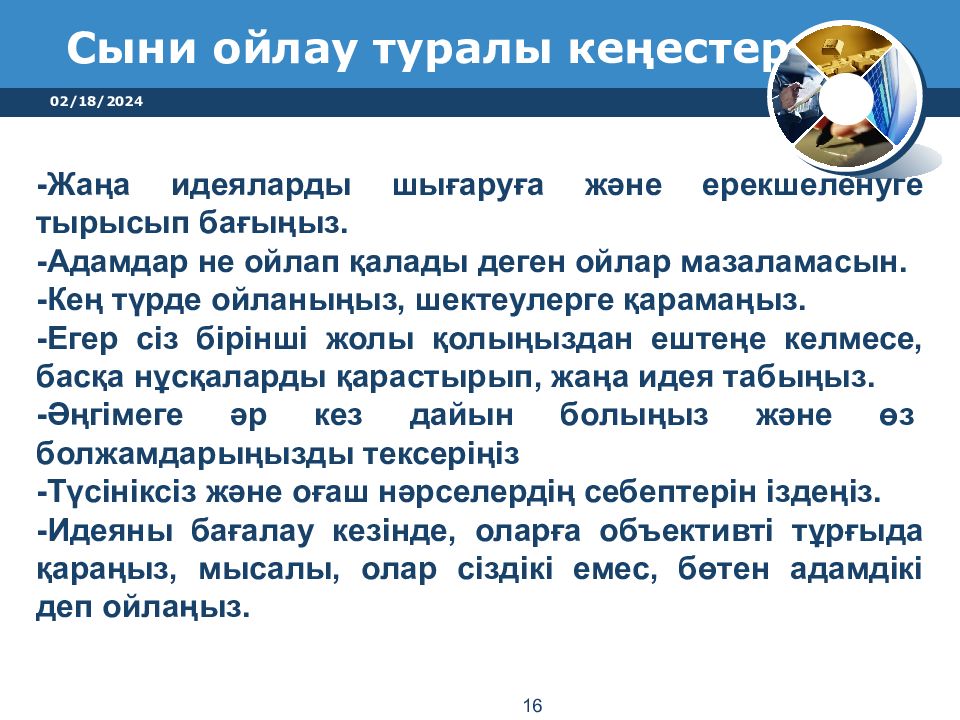 Сыни ойлау туралы кеңестер

02/18/2024

-Жаңа идеяларды шығаруға және ерекшеленуге тырысып бағыңыз.
-Адамдар не ойлап қалады деген ойлар мазаламасын.
-Кең түрде ойланыңыз, шектеулерге қарамаңыз.
-Егер сіз бірінші жолы қолыңыздан ештеңе келмесе, басқа нұсқаларды қарастырып, жаңа идея табыңыз.
-Әңгімеге әр кез дайын болыңыз және өз болжамдарыңызды тексеріңіз
-Түсініксіз және оғаш нәрселердің себептерін іздеңіз.
-Идеяны бағалау кезінде, оларға объективті тұрғыда қараңыз, мысалы, олар сіздікі емес, бөтен адамдікі деп ойлаңыз.

16